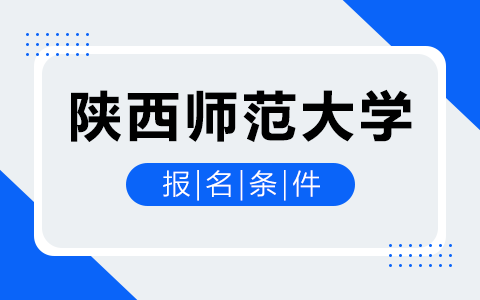 陕西师范大学

报|名|条|件